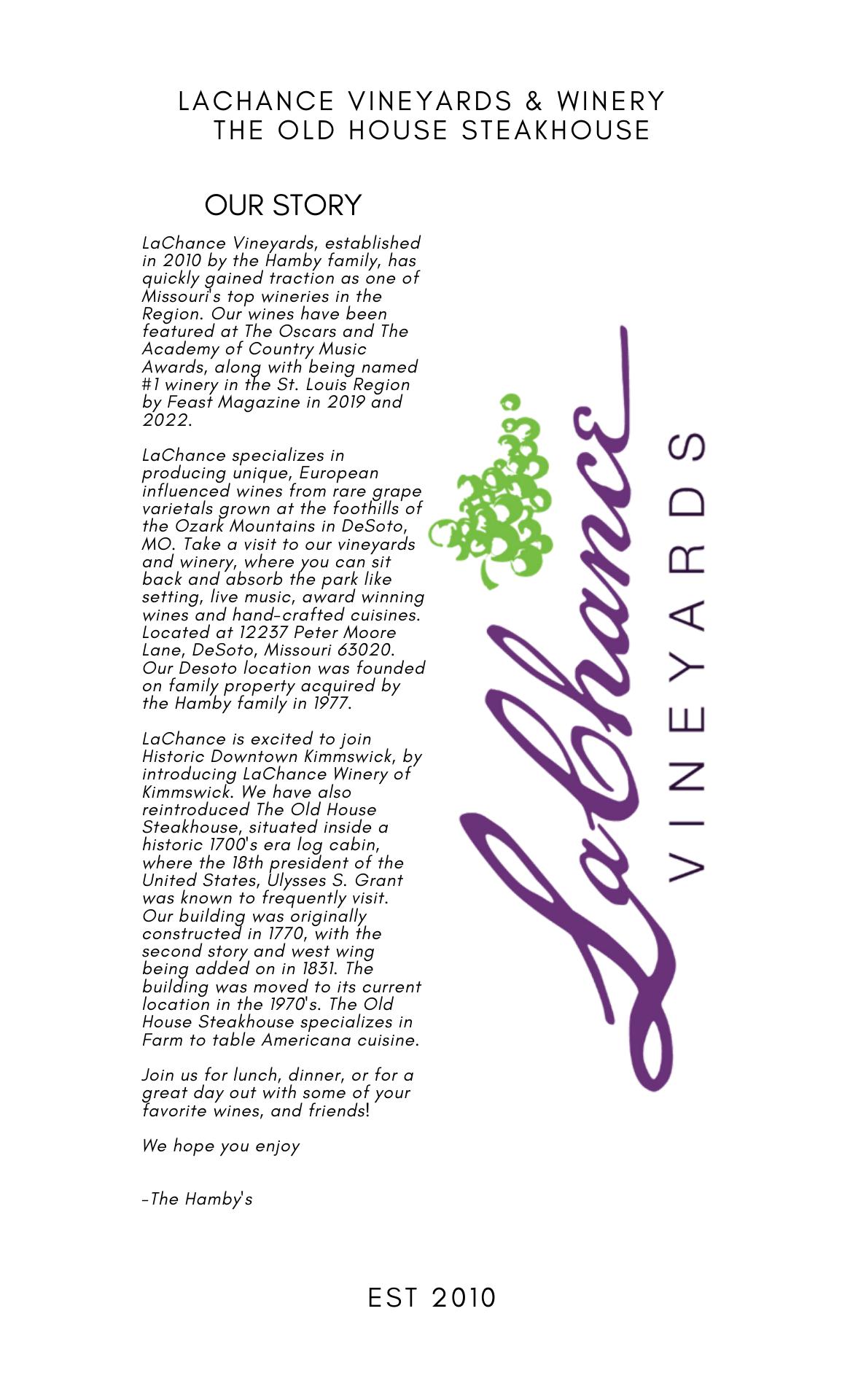 LACHANCE VINEYARDS & WINERY
THE OLD HOUSE STEAKHOUSE

OUR STORY

LaChance Vineyards, established in 2010 by the Hamby family, has quickly gained traction as one of Missouri's top wineries in the Region. Our wines have been featured at The Oscars and The Academy of Country Music Awards, along with being named #1 winery in the St. Louis Region by Feast Magazine in 2019 and 2022.

LaChance specializes in producing unique, European influenced wines from rare grape varietals grown at the foothills of the Ozark Mountains in DeSoto, MO. Take a visit to our vineyards and winery, where you can sit back and absorb the park like setting, live music, award winning wines and hand-crafted cuisines. Located at 12237 Peter Moore Lane, DeSoto, Missouri 63020. Our Desoto location was founded on family property acquired by the Hamby family in 1977.

LaChance is excited to join Historic Downtown Kimmswick, by introducing LaChance Winery of Kimmswick. We have also reintroduced The Old House Steakhouse, situated inside a historic 1700's era log cabin, where the 18th president of the United States, Ulysses S. Grant was known to frequently visit. Our building was originally constructed in 1770, with the second story and west wing being added on in 1831. The building was moved to its current location in the 1970's. The Old House Steakhouse specializes in Farm to table Americana cuisine.

Join us for lunch, dinner, or for a great day out with some of your favorite wines, and friends!

We hope you enjoy

-The Hamby's

LaChance
VINEYARDS

EST 2010